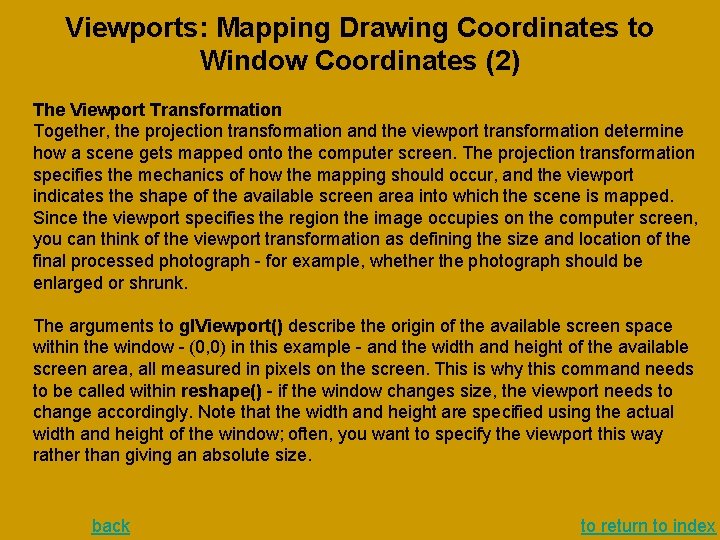 Viewports: Mapping Drawing Coordinates to Window Coordinates (2)

The Viewport Transformation

Together, the projection transformation and the viewport transformation determine how a scene gets mapped onto the computer screen. The projection transformation specifies the mechanics of how the mapping should occur, and the viewport indicates the shape of the available screen area into which the scene is mapped. Since the viewport specifies the region the image occupies on the computer screen, you can think of the viewport transformation as defining the size and location of the final processed photograph - for example, whether the photograph should be enlarged or shrunk.

The arguments to glViewport() describe the origin of the available screen space within the window - (0,0) in this example - and the width and height of the available screen area, all measured in pixels on the screen. This is why this command needs to be called within reshape() - if the window changes size, the viewport needs to change accordingly. Note that the width and height are specified using the actual width and height of the window; often, you want to specify the viewport this way rather than giving an absolute size.

back

to return to index